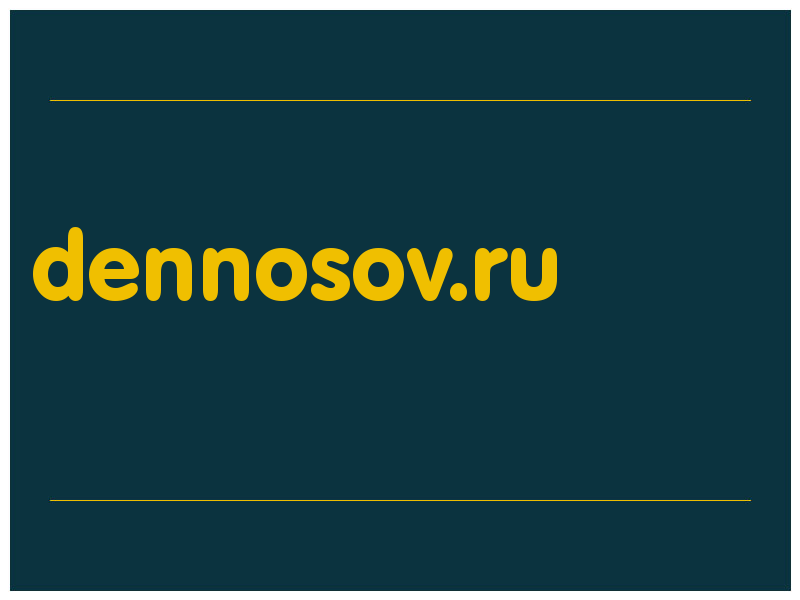 dennosov.ru